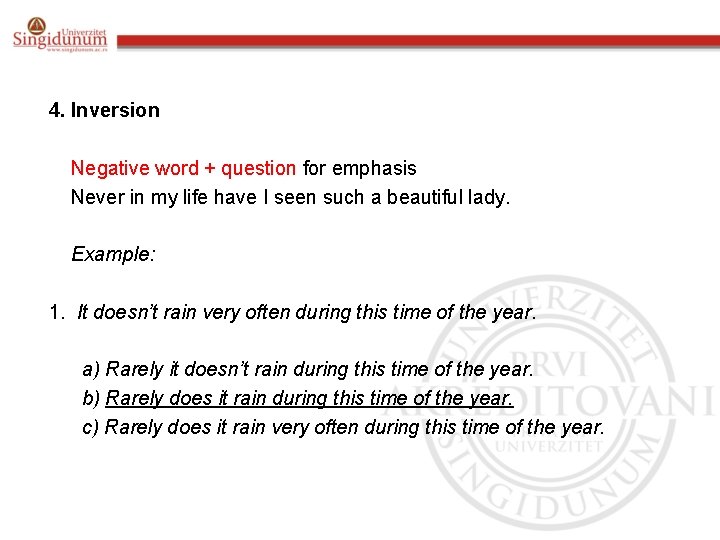 Univerzitet
Singidunum
www.singidunum.ac.rs

4. Inversion

Negative word + question for emphasis
Never in my life have I seen such a beautiful lady.

Example:

1. It doesn't rain very often during this time of the year.

a) Rarely it doesn't rain during this time of the year.
b) Rarely does it rain during this time of the year.
c) Rarely does it rain very often during this time of the year.

UNIVERZITET SINGIDUNUM PRVI AKREDITOVANI UNIVERZITET